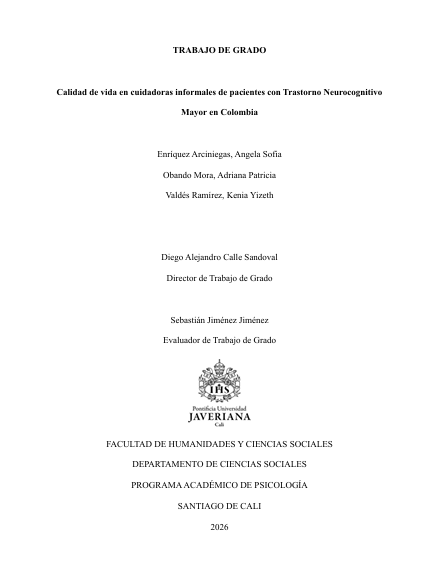 TRABAJO DE GRADO

Calidad de vida en cuidadoras informales de pacientes con Trastorno Neurocognitivo Mayor en Colombia

Enriquez Arciniegas, Angela Sofia

Obando Mora, Adriana Patricia

Valdés Ramírez, Kenia Yizeth

Diego Alejandro Calle Sandoval

Director de Trabajo de Grado

Sebastián Jiménez Jiménez

Evaluador de Trabajo de Grado

IHS

Pontificia Universidad

JAVERIANA

Cali

FACULTAD DE HUMANIDADES Y CIENCIAS SOCIALES

DEPARTAMENTO DE CIENCIAS SOCIALES

PROGRAMA ACADÉMICO DE PSICOLOGÍA

SANTIAGO DE CALI

2026